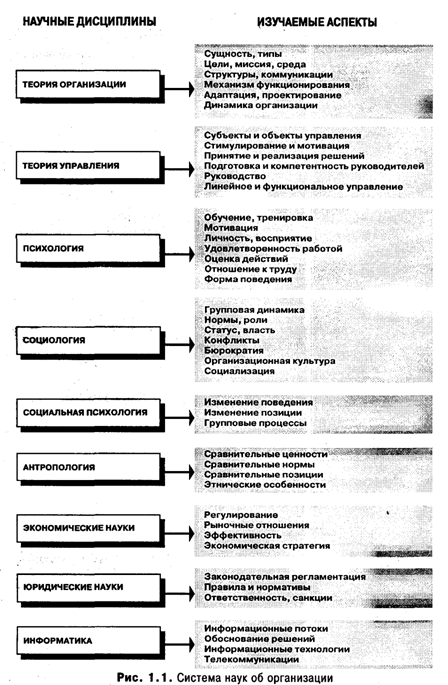 НАУЧНЫЕ ДИСЦИПЛИНЫ

ИЗУЧАЕМЫЕ АСПЕКТЫ

ТЕОРИЯ ОРГАНИЗАЦИИ

Сущность, типы
Цели, миссия, среда
Структуры, коммуникации
Механизм функционирования
Адаптация, проектирование
Динамика организации

ТЕОРИЯ УПРАВЛЕНИЯ

Субъекты и объекты управления
Стимулирование и мотивация
Принятие и реализация решений
Подготовка и компетентность руководителей
Руководство
Линейное и функциональное управление

ПСИХОЛОГИЯ

Обучение, тренировка
Мотивация
Личность, восприятие
Удовлетворенность работой
Оценка действий
Отношение к труду
Форма поведения

СОЦИОЛОГИЯ

Групповая динамика
Нормы, роли
Статус, власть
Конфликты
Бюрократия
Организационная культура
Социализация

СОЦИАЛЬНАЯ ПСИХОЛОГИЯ

Изменение поведения
Изменение позиции
Групповые процессы

АНТРОПОЛОГИЯ

Сравнительные ценности
Сравнительные нормы
Сравнительные позиции
Этнические особенности

ЭКОНОМИЧЕСКИЕ НАУКИ

Регулирование
Рыночные отношения
Эффективность
Экономическая стратегия

ЮРИДИЧЕСКИЕ НАУКИ

Законодательная регламентация
Правила и нормативы
Ответственность, санкции

ИНФОРМАТИКА

Информационные потоки
Обоснование решений
Информационные технологии
Телекоммуникации

Рис. 1.1. Система наук об организации